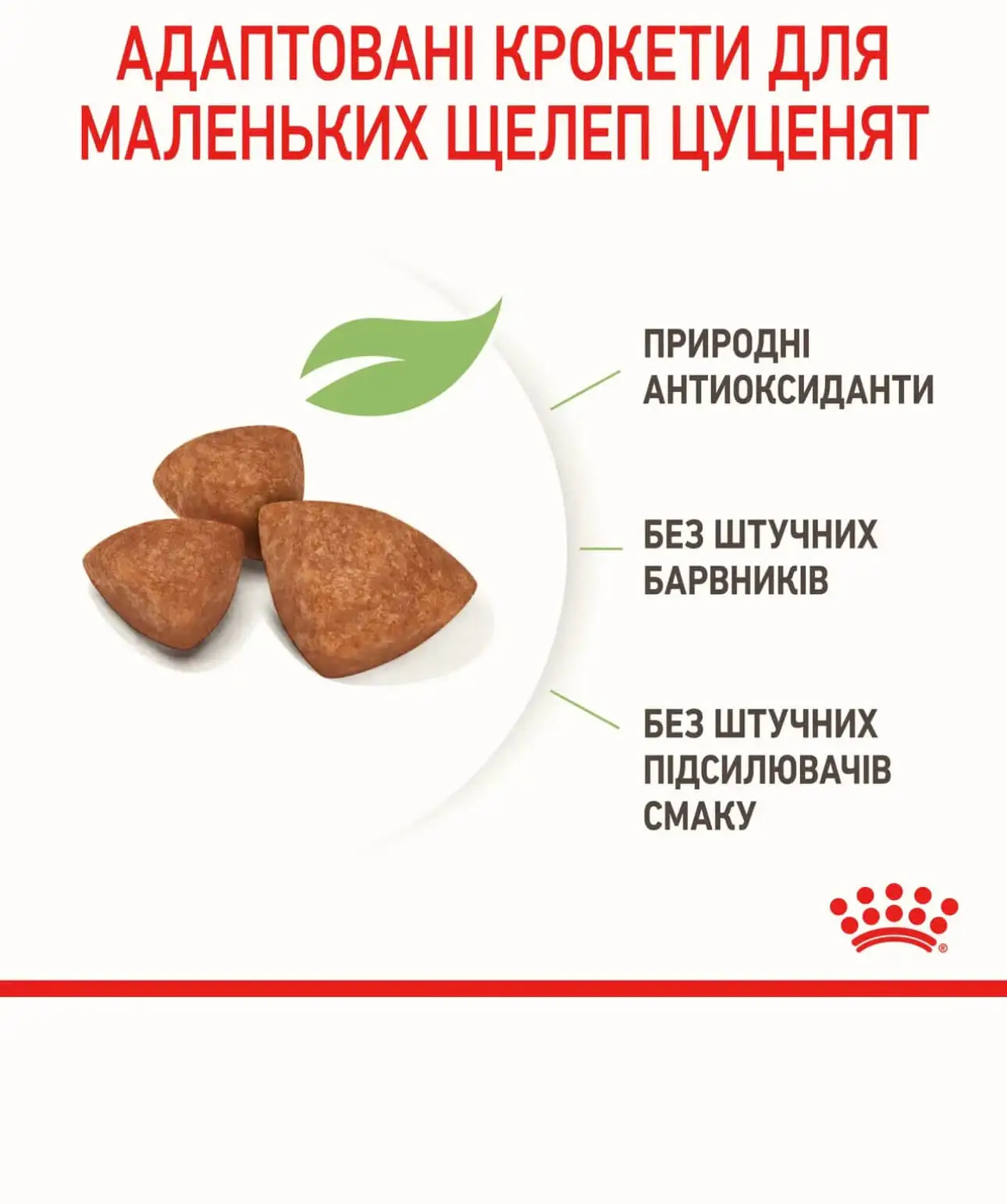 АДАПТОВАНІ КРОКЕТИ ДЛЯ МАЛЕНЬКИХ ЩЕЛЕП ЦУЦЕНЯТ

ПРИРОДНІ
АНТИОКСИДАНТИ

БЕЗ ШТУЧНИХ
БАРВНИКІВ

БЕЗ ШТУЧНИХ
ПІДСИЛЮВАЧІВ
СМАКУ